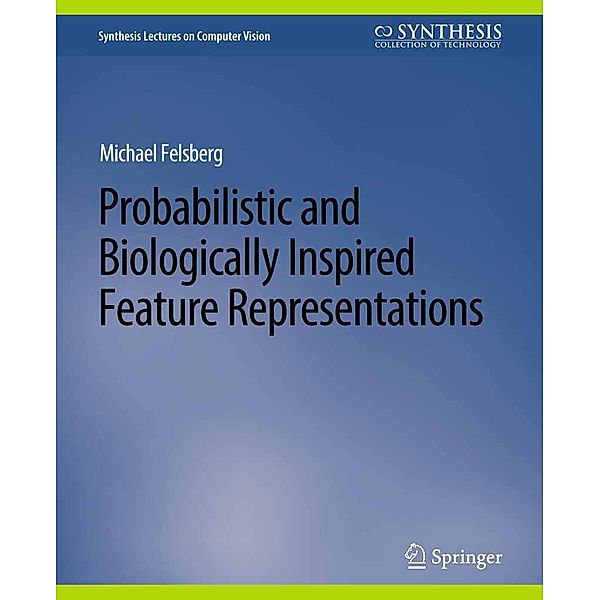 Synthesis Lectures on Computer Vision

SYNTHESIS
COLLECTION OF TECHNOLOGY

Michael Felsberg

Probabilistic and Biologically Inspired Feature Representations

Springer